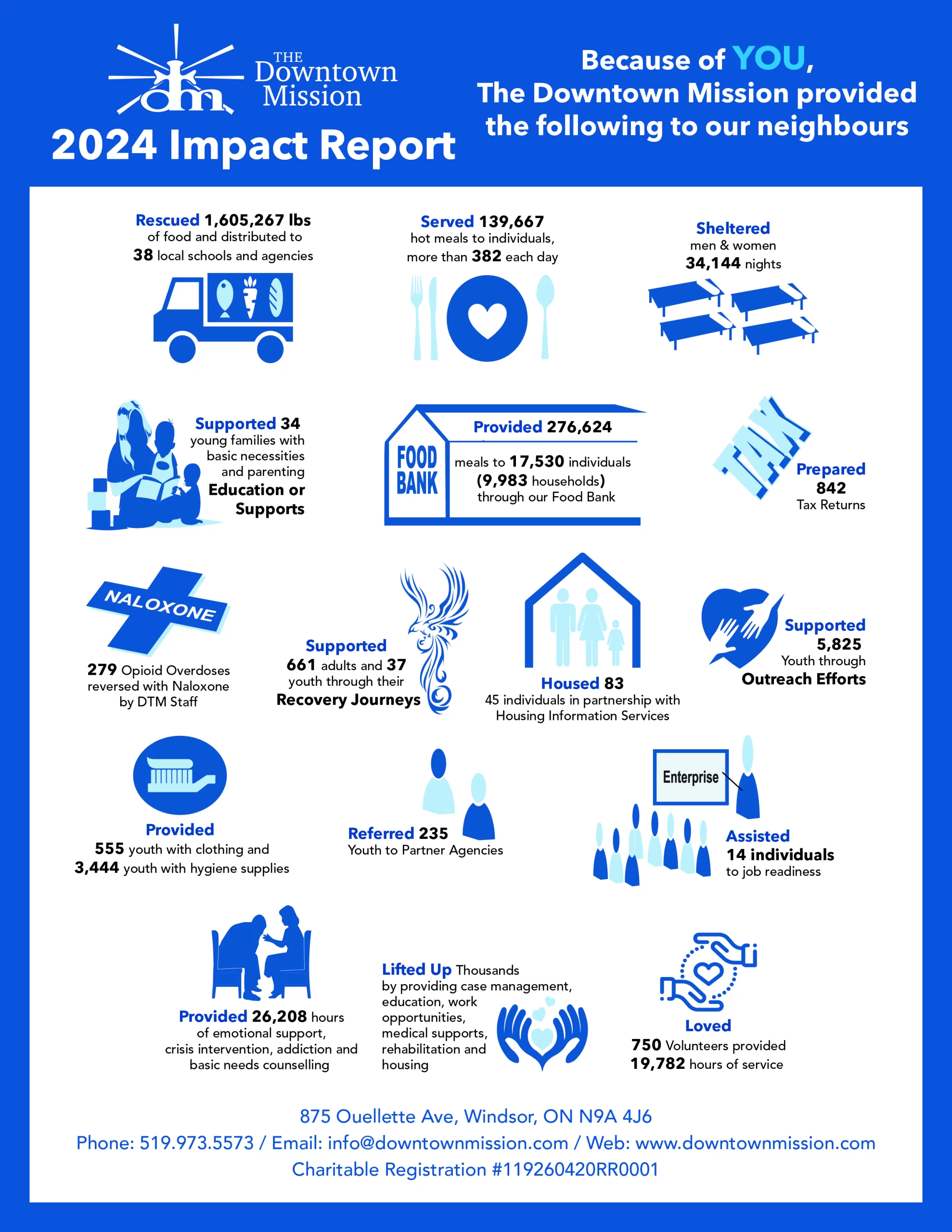 dm THE Downtown Mission

2024 Impact Report

Because of YOU, The Downtown Mission provided the following to our neighbours

Rescued 1,605,267 lbs of food and distributed to 38 local schools and agencies

Served 139,667 hot meals to individuals, more than 382 each day

Sheltered men & women 34,144 nights

Supported 34 young families with basic necessities and parenting Education or Supports

FOOD BANK

Provided 276,624 meals to 17,530 individuals (9,983 households) through our Food Bank

TAX

Prepared 842 Tax Returns

NALOXONE

279 Opioid Overdoses reversed with Naloxone by DTM Staff

Supported 661 adults and 37 youth through their Recovery Journeys

Housed 83 45 individuals in partnership with Housing Information Services

Supported 5,825 Youth through Outreach Efforts

Provided 555 youth with clothing and 3,444 youth with hygiene supplies

Referred 235 Youth to Partner Agencies

Enterprise

Assisted 14 individuals to job readiness

Provided 26,208 hours of emotional support, crisis intervention, addiction and basic needs counselling

Lifted Up Thousands by providing case management, education, work opportunities, medical supports, rehabilitation and housing

Loved 750 Volunteers provided 19,782 hours of service

875 Ouellette Ave, Windsor, ON N9A 4J6
Phone: 519.973.5573 / Email: info@downtownmission.com / Web: www.downtownmission.com
Charitable Registration #119260420RR0001